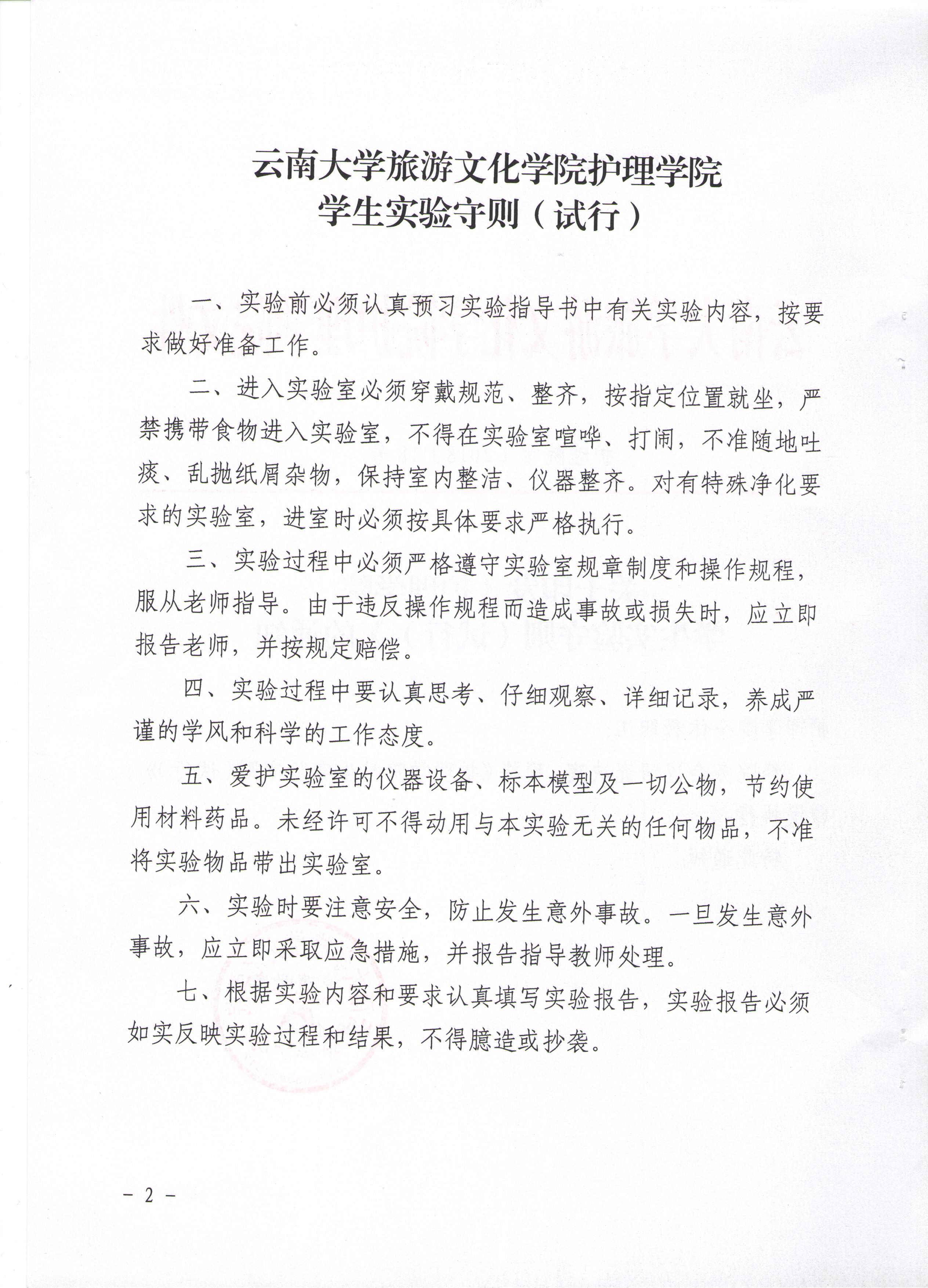 云南大学旅游文化学院护理学院
学生实验守则（试行）

一、实验前必须认真预习实验指导书中有关实验内容，按要求做好准备工作。

二、进入实验室必须穿戴规范、整齐，按指定位置就坐，严禁携带食物进入实验室，不得在实验室喧哗、打闹，不准随地吐痰、乱抛纸屑杂物，保持室内整洁、仪器整齐。对有特殊净化要求的实验室，进室时必须按具体要求严格执行。

三、实验过程中必须严格遵守实验室规章制度和操作规程，服从老师指导。由于违反操作规程而造成事故或损失时，应立即报告老师，并按规定赔偿。

四、实验过程中要认真思考、仔细观察、详细记录，养成严谨的学风和科学的工作态度。

五、爱护实验室的仪器设备、标本模型及一切公物，节约使用材料药品。未经许可不得动用与本实验无关的任何物品，不准将实验物品带出实验室。

六、实验时要注意安全，防止发生意外事故。一旦发生意外事故，应立即采取应急措施，并报告指导教师处理。

七、根据实验内容和要求认真填写实验报告，实验报告必须如实反映实验过程和结果，不得臆造或抄袭。

－ 2 －